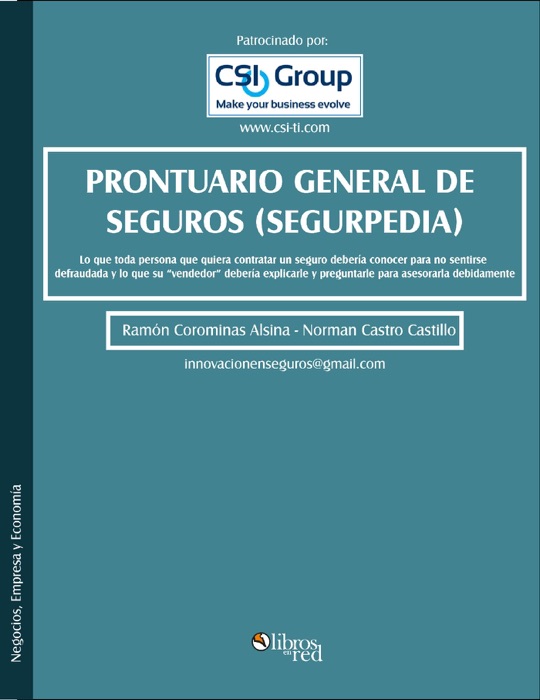 Patrocinado por:

CSI Group
Make your business evolve

www.csi-ti.com

PRONTUARIO GENERAL DE SEGUROS (SEGURPEDIA)

Lo que toda persona que quiera contratar un seguro debería conocer para no sentirse defraudada y lo que su "vendedor" debería explicarle y preguntarle para asesorarla debidamente

Ramón Corominas Alsina - Norman Castro Castillo

innovacionenseguros@gmail.com

Negocios, Empresa y Economía

libros en red